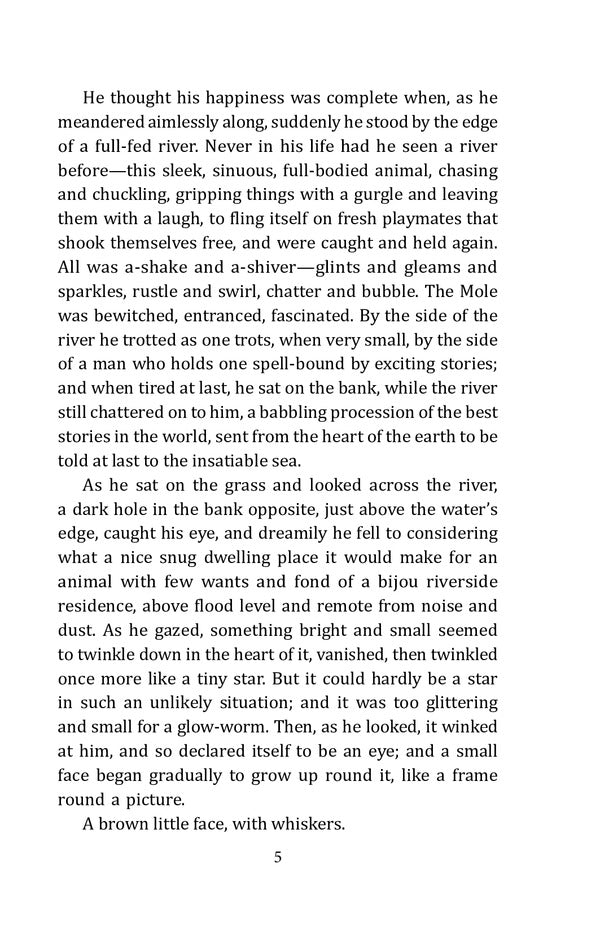 He thought his happiness was complete when, as he meandered aimlessly along, suddenly he stood by the edge of a full-fed river. Never in his life had he seen a river before—this sleek, sinuous, full-bodied animal, chasing and chuckling, gripping things with a gurgle and leaving them with a laugh, to fling itself on fresh playmates that shook themselves free, and were caught and held again. All was a-shake and a-shiver—glints and gleams and sparkles, rustle and swirl, chatter and bubble. The Mole was bewitched, entranced, fascinated. By the side of the river he trotted as one trots, when very small, by the side of a man who holds one spell-bound by exciting stories; and when tired at last, he sat on the bank, while the river still chattered on to him, a babbling procession of the best stories in the world, sent from the heart of the earth to be told at last to the insatiable sea.

As he sat on the grass and looked across the river, a dark hole in the bank opposite, just above the water's edge, caught his eye, and dreamily he fell to considering what a nice snug dwelling place it would make for an animal with few wants and fond of a bijou riverside residence, above flood level and remote from noise and dust. As he gazed, something bright and small seemed to twinkle down in the heart of it, vanished, then twinkled once more like a tiny star. But it could hardly be a star in such an unlikely situation; and it was too glittering and small for a glow-worm. Then, as he looked, it winked at him, and so declared itself to be an eye; and a small face began gradually to grow up round it, like a frame round a picture.

A brown little face, with whiskers.

5